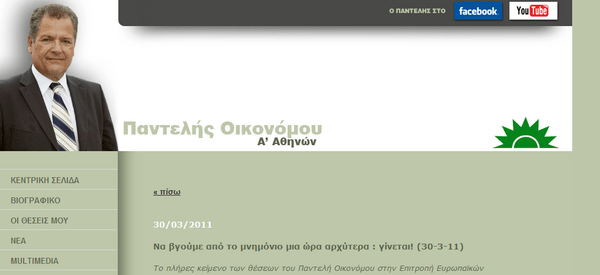 Ο ΠΑΝΤΕΛΗΣ ΣΤΟ facebook YouTube

Παντελής Οικονόμου
Α' Αθηνών

ΚΕΝΤΡΙΚΗ ΣΕΛΙΔΑ
ΒΙΟΓΡΑΦΙΚΟ
ΟΙ ΘΕΣΕΙΣ ΜΟΥ
ΝΕΑ
MULTIMEDIA

« πίσω

30/03/2011

Να βγούμε από το μνημόνιο μια ώρα αρχύτερα : γίνεται! (30-3-11)

Το πλήρες κείμενο των θέσεων του Παντελή Οικονόμου στην Επιτροπή Ευρωπαϊκών